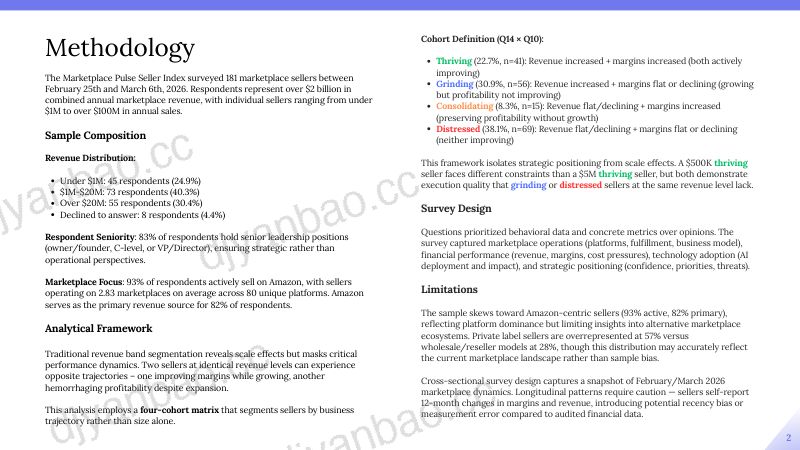 Methodology

The Marketplace Pulse Seller Index surveyed 181 marketplace sellers between February 25th and March 6th, 2026. Respondents represent over $2 billion in combined annual marketplace revenue, with individual sellers ranging from under $1M to over $100M in annual sales.

Sample Composition

Revenue Distribution:

• Under $1M: 45 respondents (24.9%)
• $1M-$20M: 73 respondents (40.3%)
• Over $20M: 55 respondents (30.4%)
• Declined to answer: 8 respondents (4.4%)

Respondent Seniority: 83% of respondents hold senior leadership positions (owner/founder, C-level, or VP/Director), ensuring strategic rather than operational perspectives.

Marketplace Focus: 93% of respondents actively sell on Amazon, with sellers operating on 2.83 marketplaces on average across 80 unique platforms. Amazon serves as the primary revenue source for 82% of respondents.

Analytical Framework

Traditional revenue band segmentation reveals scale effects but masks critical performance dynamics. Two sellers at identical revenue levels can experience opposite trajectories – one improving margins while growing, another hemorrhaging profitability despite expansion.

This analysis employs a four-cohort matrix that segments sellers by business trajectory rather than size alone.

Cohort Definition (Q14 × Q10):

• Thriving (22.7%, n=41): Revenue increased + margins increased (both actively improving)
• Grinding (30.9%, n=56): Revenue increased + margins flat or declining (growing but profitability not improving)
• Consolidating (8.3%, n=15): Revenue flat/declining + margins increased (preserving profitability without growth)
• Distressed (38.1%, n=69): Revenue flat/declining + margins flat or declining (neither improving)

This framework isolates strategic positioning from scale effects. A $500K thriving seller faces different constraints than a $5M thriving seller, but both demonstrate execution quality that grinding or distressed sellers at the same revenue level lack.

Survey Design

Questions prioritized behavioral data and concrete metrics over opinions. The survey captured marketplace operations (platforms, fulfillment, business model), financial performance (revenue, margins, cost pressures), technology adoption (AI deployment and impact), and strategic positioning (confidence, priorities, threats).

Limitations

The sample skews toward Amazon-centric sellers (93% active, 82% primary), reflecting platform dominance but limiting insights into alternative marketplace ecosystems. Private label sellers are overrepresented at 57% versus wholesale/reseller models at 28%, though this distribution may accurately reflect the current marketplace landscape rather than sample bias.

Cross-sectional survey design captures a snapshot of February/March 2026 marketplace dynamics. Longitudinal patterns require caution — sellers self-report 12-month changes in margins and revenue, introducing potential recency bias or measurement error compared to audited financial data.

2

djyanbao.cc